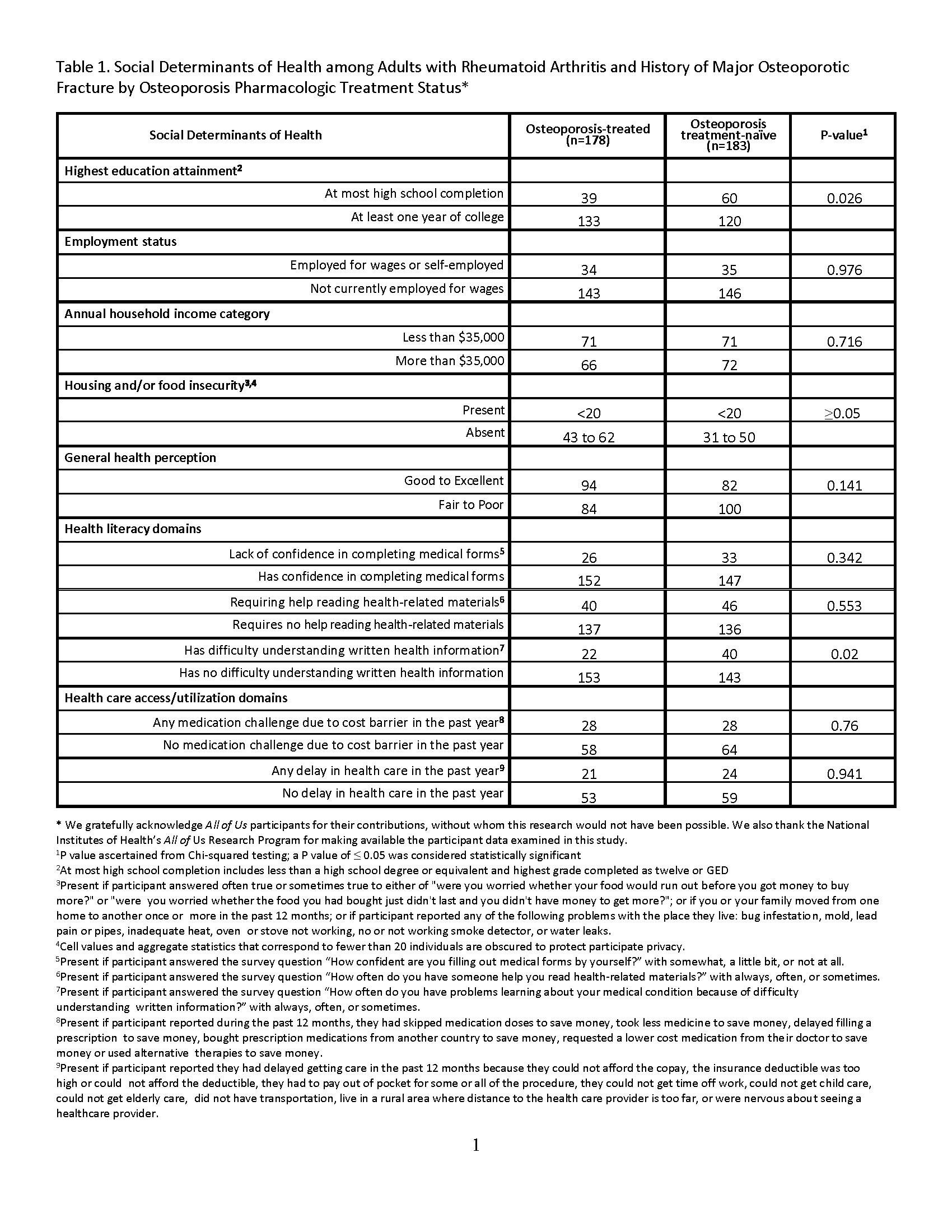 Table 1. Social Determinants of Health among Adults with Rheumatoid Arthritis and History of Major Osteoporotic Fracture by Osteoporosis Pharmacologic Treatment Status*

| Social Determinants of Health | Osteoporosis-treated (n=178) | Osteoporosis treatment-naïve (n=183) | P-value$^1$ |
|---|---|---|---|
| Highest education attainment$^2$ | | | |
| At most high school completion | 39 | 60 | 0.026 |
| At least one year of college | 133 | 120 | |
| Employment status | | | |
| Employed for wages or self-employed | 34 | 35 | 0.976 |
| Not currently employed for wages | 143 | 146 | |
| Annual household income category | | | |
| Less than \$35,000 | 71 | 71 | 0.716 |
| More than \$35,000 | 66 | 72 | |
| Housing and/or food insecurity$^{3,4}$ | | | |
| Present | <20 | <20 | $\geq$0.05 |
| Absent | 43 to 62 | 31 to 50 | |
| General health perception | | | |
| Good to Excellent | 94 | 82 | 0.141 |
| Fair to Poor | 84 | 100 | |
| Health literacy domains | | | |
| Lack of confidence in completing medical forms$^5$ | 26 | 33 | 0.342 |
| Has confidence in completing medical forms | 152 | 147 | |
| Requiring help reading health-related materials$^6$ | 40 | 46 | 0.553 |
| Requires no help reading health-related materials | 137 | 136 | |
| Has difficulty understanding written health information$^7$ | 22 | 40 | 0.02 |
| Has no difficulty understanding written health information | 153 | 143 | |
| Health care access/utilization domains | | | |
| Any medication challenge due to cost barrier in the past year$^8$ | 28 | 28 | 0.76 |
| No medication challenge due to cost barrier in the past year | 58 | 64 | |
| Any delay in health care in the past year$^9$ | 21 | 24 | 0.941 |
| No delay in health care in the past year | 53 | 59 | |

* We gratefully acknowledge All of Us participants for their contributions, without whom this research would not have been possible. We also thank the National Institutes of Health's All of Us Research Program for making available the participant data examined in this study.
$^1$P value ascertained from Chi-squared testing; a P value of $\leq$ 0.05 was considered statistically significant
$^2$At most high school completion includes less than a high school degree or equivalent and highest grade completed as twelve or GED
$^3$Present if participant answered often true or sometimes true to either of "were you worried whether your food would run out before you got money to buy more?" or "were you worried whether the food you had bought just didn't last and you didn't have money to get more?"; or if you or your family moved from one home to another once or more in the past 12 months; or if participant reported any of the following problems with the place they live: bug infestation, mold, lead pain or pipes, inadequate heat, oven or stove not working, no or not working smoke detector, or water leaks.
$^4$Cell values and aggregate statistics that correspond to fewer than 20 individuals are obscured to protect participate privacy.
$^5$Present if participant answered the survey question "How confident are you filling out medical forms by yourself?" with somewhat, a little bit, or not at all.
$^6$Present if participant answered the survey question "How often do you have someone help you read health-related materials?" with always, often, or sometimes.
$^7$Present if participant answered the survey question "How often do you have problems learning about your medical condition because of difficulty understanding written information?" with always, often, or sometimes.
$^8$Present if participant reported during the past 12 months, they had skipped medication doses to save money, took less medicine to save money, delayed filling a prescription to save money, bought prescription medications from another country to save money, requested a lower cost medication from their doctor to save money or used alternative therapies to save money.
$^9$Present if participant reported they had delayed getting care in the past 12 months because they could not afford the copay, the insurance deductible was too high or could not afford the deductible, they had to pay out of pocket for some or all of the procedure, they could not get time off work, could not get child care, could not get elderly care, did not have transportation, live in a rural area where distance to the health care provider is too far, or were nervous about seeing a healthcare provider.

1